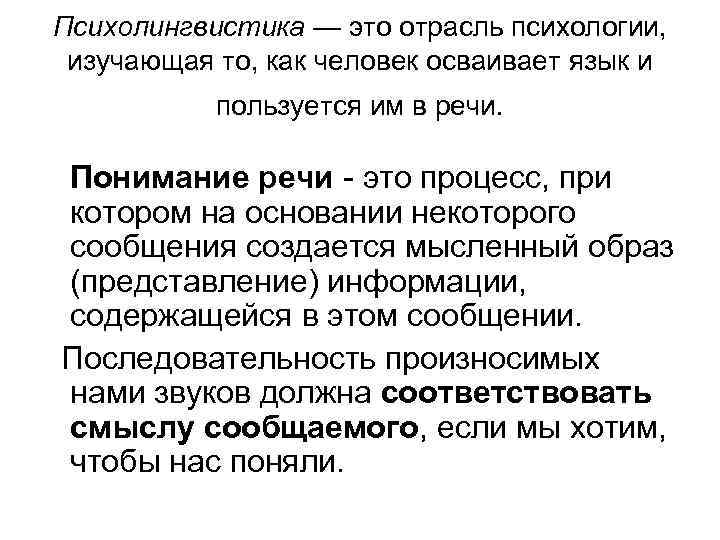 Психолингвистика — это отрасль психологии, изучающая то, как человек осваивает язык и пользуется им в речи.

Понимание речи - это процесс, при котором на основании некоторого сообщения создается мысленный образ (представление) информации, содержащейся в этом сообщении.

Последовательность произносимых нами звуков должна соответствовать смыслу сообщаемого, если мы хотим, чтобы нас поняли.